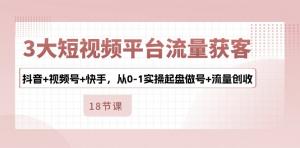 3大短视频平台流量获客

抖音+视频号+快手，从0-1实操起盘做号+流量创收

18节课